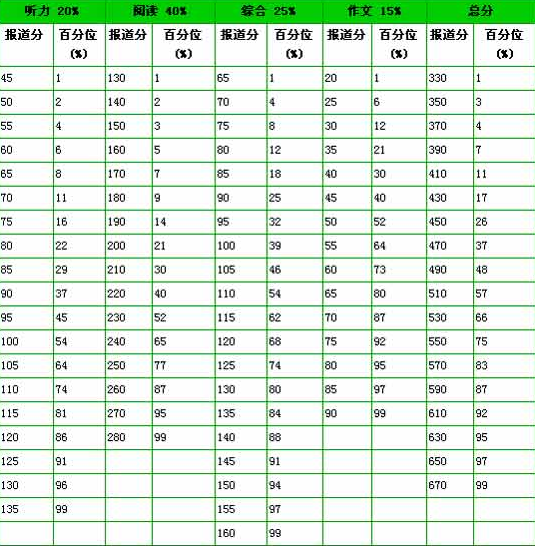 | 听力 20% | | 阅读 40% | | 综合 25% | | 作文 15% | | 总分 | |
|---|---|---|---|---|---|---|---|---|---|
| 报道分 | 百分位 (%) | 报道分 | 百分位 (%) | 报道分 | 百分位 (%) | 报道分 | 百分位 (%) | 报道分 | 百分位 (%) |
| 45 | 1 | 130 | 1 | 65 | 1 | 20 | 1 | 330 | 1 |
| 50 | 2 | 140 | 2 | 70 | 4 | 25 | 6 | 350 | 3 |
| 55 | 4 | 150 | 3 | 75 | 8 | 30 | 12 | 370 | 4 |
| 60 | 6 | 160 | 5 | 80 | 12 | 35 | 21 | 390 | 7 |
| 65 | 8 | 170 | 7 | 85 | 18 | 40 | 30 | 410 | 11 |
| 70 | 11 | 180 | 9 | 90 | 25 | 45 | 40 | 430 | 17 |
| 75 | 16 | 190 | 14 | 95 | 32 | 50 | 52 | 450 | 26 |
| 80 | 22 | 200 | 21 | 100 | 39 | 55 | 64 | 470 | 37 |
| 85 | 29 | 210 | 30 | 105 | 46 | 60 | 73 | 490 | 48 |
| 90 | 37 | 220 | 40 | 110 | 54 | 65 | 80 | 510 | 57 |
| 95 | 45 | 230 | 52 | 115 | 62 | 70 | 87 | 530 | 66 |
| 100 | 54 | 240 | 65 | 120 | 68 | 75 | 92 | 550 | 75 |
| 105 | 64 | 250 | 77 | 125 | 74 | 80 | 95 | 570 | 83 |
| 110 | 74 | 260 | 87 | 130 | 80 | 85 | 97 | 590 | 87 |
| 115 | 81 | 270 | 95 | 135 | 84 | 90 | 99 | 610 | 92 |
| 120 | 86 | 280 | 99 | 140 | 88 | | | 630 | 95 |
| 125 | 91 | | | 145 | 91 | | | 650 | 97 |
| 130 | 96 | | | 150 | 94 | | | 670 | 99 |
| 135 | 99 | | | 155 | 97 | | | | |
| | | | | 160 | 99 | | | | |